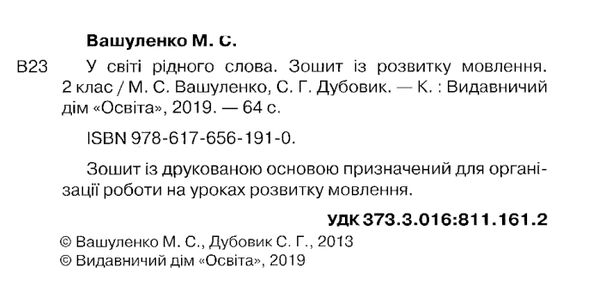 Вашуленко М. С.

В23 У світі рідного слова. Зошит із розвитку мовлення. 2 клас / М. С. Вашуленко, С. Г. Дубовик. — К. : Видавничий дім «Освіта», 2019. — 64 с.

ISBN 978-617-656-191-0.

Зошит із друкованою основою призначений для організації роботи на уроках розвитку мовлення.

УДК 373.3.016:811.161.2

© Вашуленко М. С., Дубовик С. Г., 2013
© Видавничий дім «Освіта», 2019